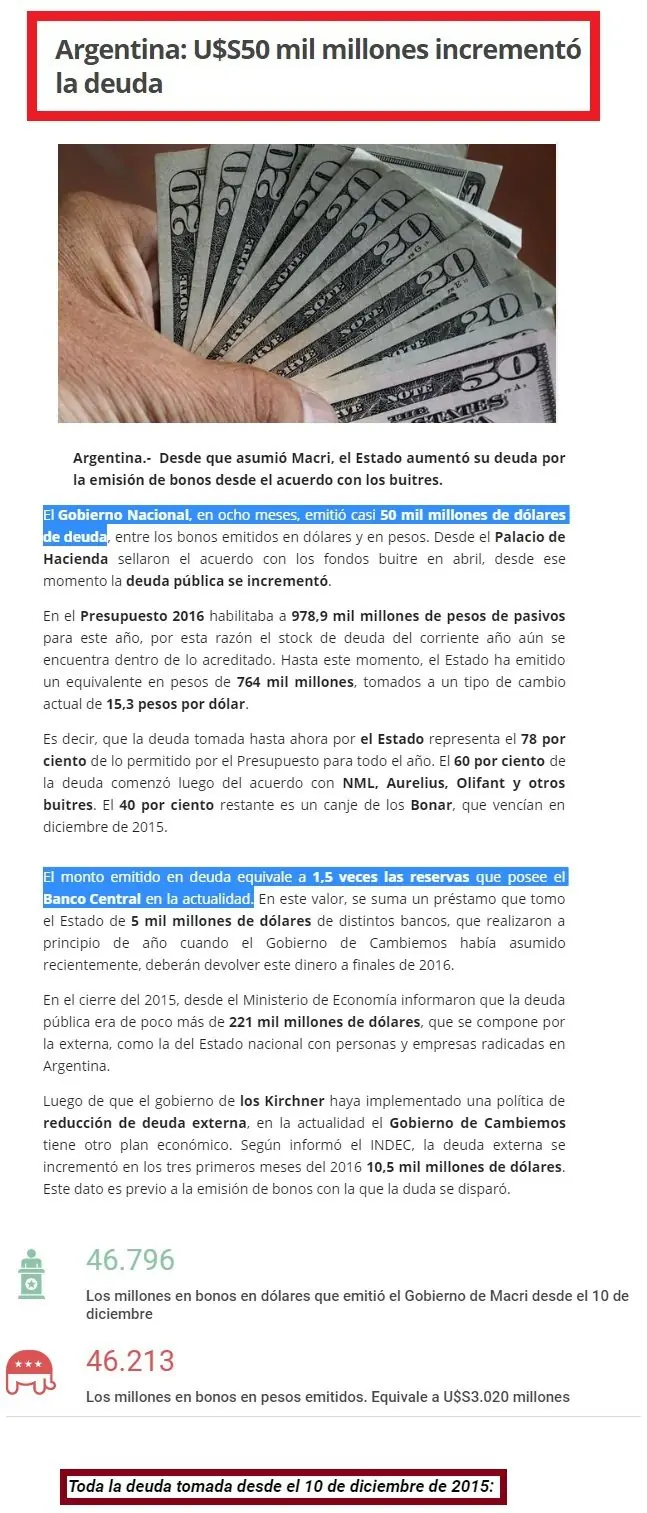 Argentina: U$S50 mil millones incrementó la deuda

Argentina.- Desde que asumió Macri, el Estado aumentó su deuda por la emisión de bonos desde el acuerdo con los buitres.

El Gobierno Nacional, en ocho meses, emitió casi 50 mil millones de dólares de deuda, entre los bonos emitidos en dólares y en pesos. Desde el Palacio de Hacienda sellaron el acuerdo con los fondos buitre en abril, desde ese momento la deuda pública se incrementó.

En el Presupuesto 2016 habilitaba a 978,9 mil millones de pesos de pasivos para este año, por esta razón el stock de deuda del corriente año aún se encuentra dentro de lo acreditado. Hasta este momento, el Estado ha emitido un equivalente en pesos de 764 mil millones, tomados a un tipo de cambio actual de 15,3 pesos por dólar.

Es decir, que la deuda tomada hasta ahora por el Estado representa el 78 por ciento de lo permitido por el Presupuesto para todo el año. El 60 por ciento de la deuda comenzó luego del acuerdo con NML, Aurelius, Olifant y otros buitres. El 40 por ciento restante es un canje de los Bonar, que vencían en diciembre de 2015.

El monto emitido en deuda equivale a 1,5 veces las reservas que posee el Banco Central en la actualidad. En este valor, se suma un préstamo que tomo el Estado de 5 mil millones de dólares de distintos bancos, que realizaron a principio de año cuando el Gobierno de Cambiemos había asumido recientemente, deberán devolver este dinero a finales de 2016.

En el cierre del 2015, desde el Ministerio de Economía informaron que la deuda pública era de poco más de 221 mil millones de dólares, que se compone por la externa, como la del Estado nacional con personas y empresas radicadas en Argentina.

Luego de que el gobierno de los Kirchner haya implementado una política de reducción de deuda externa, en la actualidad el Gobierno de Cambiemos tiene otro plan económico. Según informó el INDEC, la deuda externa se incrementó en los tres primeros meses del 2016 10,5 mil millones de dólares. Este dato es previo a la emisión de bonos con la que la duda se disparó.

46.796
Los millones en bonos en dólares que emitió el Gobierno de Macri desde el 10 de diciembre

46.213
Los millones en bonos en pesos emitidos. Equivale a U$S3.020 millones

Toda la deuda tomada desde el 10 de diciembre de 2015: